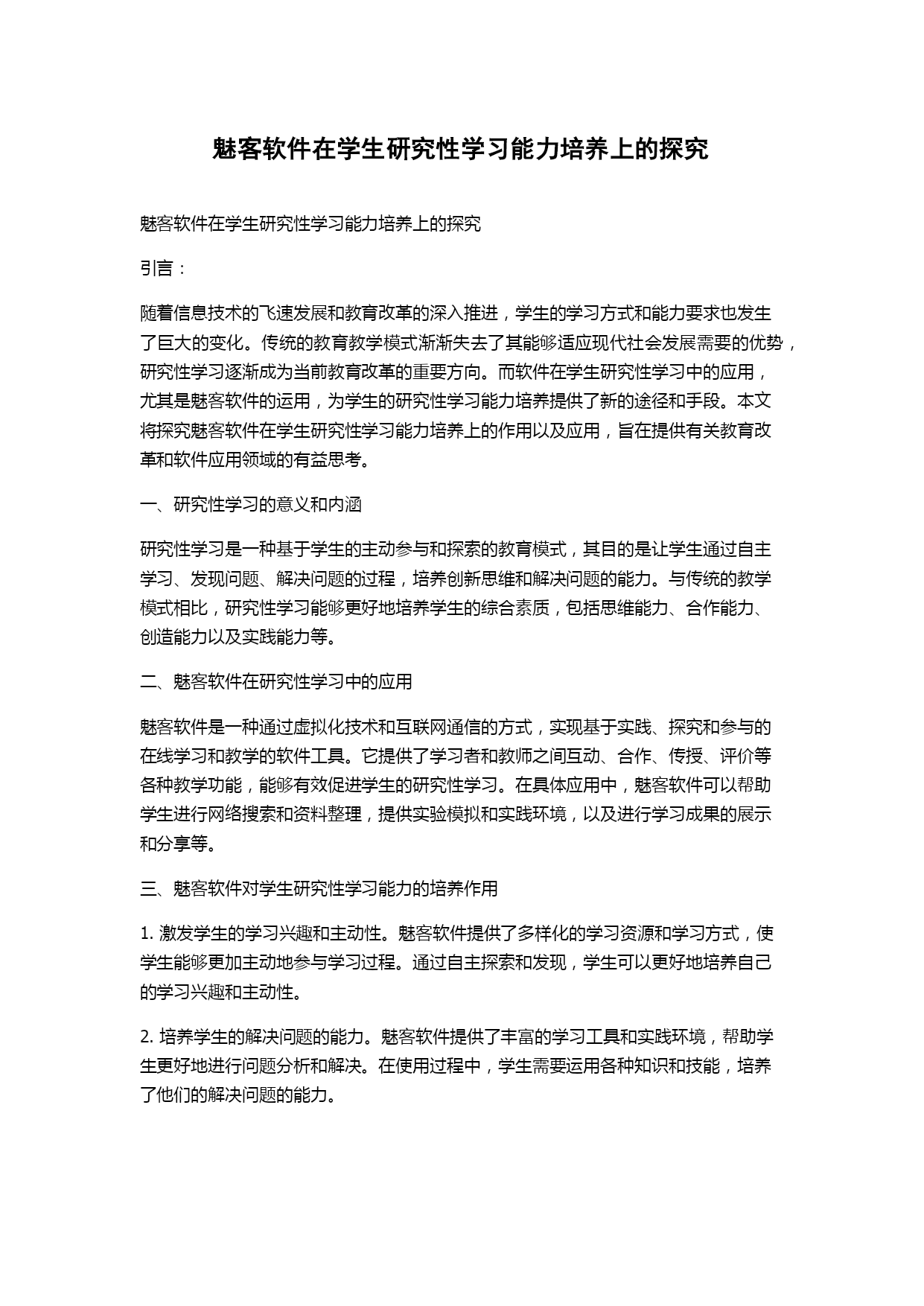 魅客软件在学生研究性学习能力培养上的探究

魅客软件在学生研究性学习能力培养上的探究

引言：

随着信息技术的飞速发展和教育改革的深入推进，学生的学习方式和能力要求也发生了巨大的变化。传统的教育教学模式渐渐失去了其能够适应现代社会发展需要的优势，研究性学习逐渐成为当前教育改革的重要方向。而软件在学生研究性学习中的应用，尤其是魅客软件的运用，为学生的研究性学习能力培养提供了新的途径和手段。本文将探究魅客软件在学生研究性学习能力培养上的作用以及应用，旨在提供有关教育改革和软件应用领域的有益思考。

一、研究性学习的意义和内涵

研究性学习是一种基于学生的主动参与和探索的教育模式，其目的是让学生通过自主学习、发现问题、解决问题的过程，培养创新思维和解决问题的能力。与传统的教学模式相比，研究性学习能够更好地培养学生的综合素质，包括思维能力、合作能力、创造能力以及实践能力等。

二、魅客软件在研究性学习中的应用

魅客软件是一种通过虚拟化技术和互联网通信的方式，实现基于实践、探究和参与的在线学习和教学的软件工具。它提供了学习者和教师之间互动、合作、传授、评价等各种教学功能，能够有效促进学生的研究性学习。在具体应用中，魅客软件可以帮助学生进行网络搜索和资料整理，提供实验模拟和实践环境，以及进行学习成果的展示和分享等。

三、魅客软件对学生研究性学习能力的培养作用

1. 激发学生的学习兴趣和主动性。魅客软件提供了多样化的学习资源和学习方式，使学生能够更加主动地参与学习过程。通过自主探索和发现，学生可以更好地培养自己的学习兴趣和主动性。

2. 培养学生的解决问题的能力。魅客软件提供了丰富的学习工具和实践环境，帮助学生更好地进行问题分析和解决。在使用过程中，学生需要运用各种知识和技能，培养了他们的解决问题的能力。